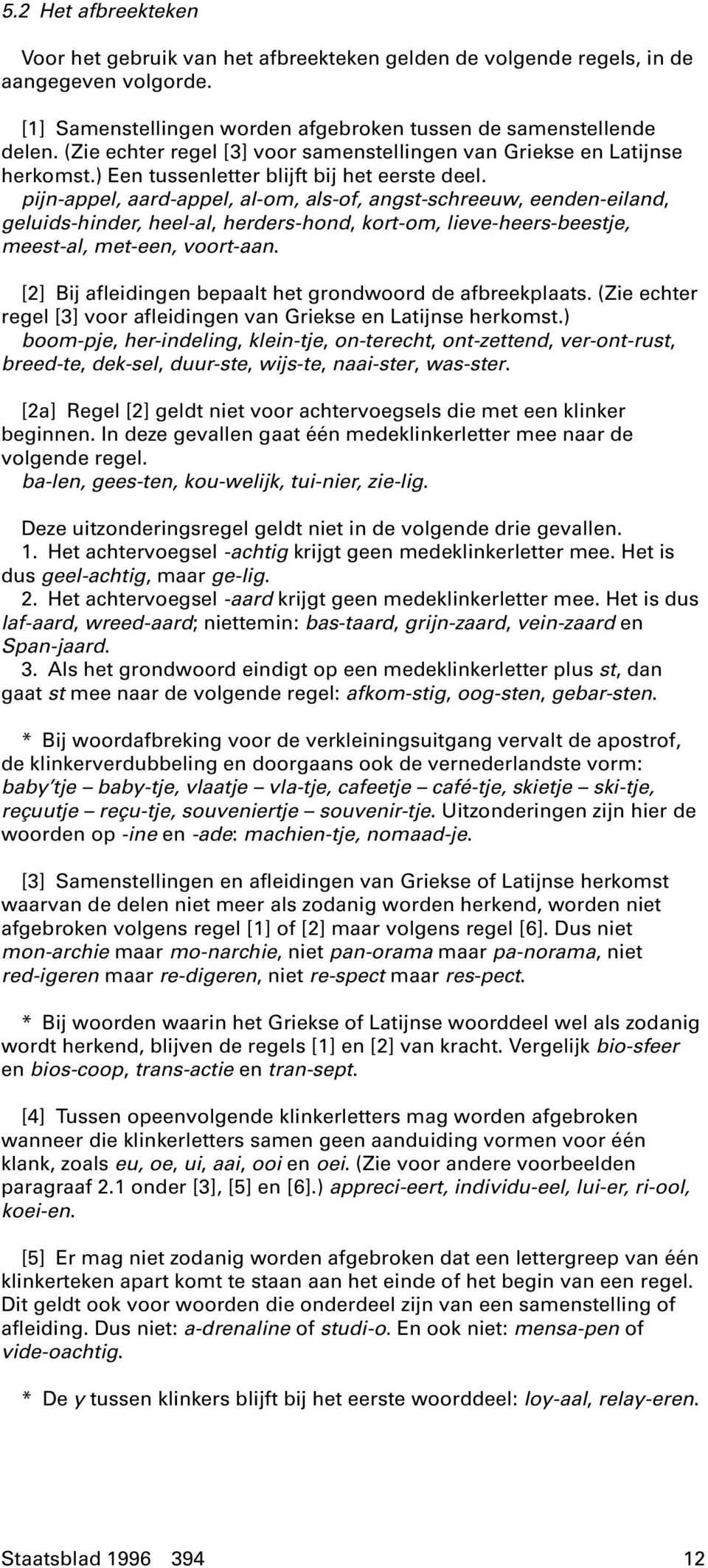 5.2 Het afbreekteken

Voor het gebruik van het afbreekteken gelden de volgende regels, in de aangegeven volgorde.

[1] Samenstellingen worden afgebroken tussen de samenstellende delen. (Zie echter regel [3] voor samenstellingen van Griekse en Latijnse herkomst.) Een tussenletter blijft bij het eerste deel.
pijn-appel, aard-appel, al-om, als-of, angst-schreeuw, eenden-eiland, geluids-hinder, heel-al, herders-hond, kort-om, lieve-heers-beestje, meest-al, met-een, voort-aan.

[2] Bij afleidingen bepaalt het grondwoord de afbreekplaats. (Zie echter regel [3] voor afleidingen van Griekse en Latijnse herkomst.)
boom-pje, her-indeling, klein-tje, on-terecht, ont-zettend, ver-ont-rust, breed-te, dek-sel, duur-ste, wijs-te, naai-ster, was-ster.

[2a] Regel [2] geldt niet voor achtervoegsels die met een klinker beginnen. In deze gevallen gaat één medeklinkerletter mee naar de volgende regel.
ba-len, gees-ten, kou-welijk, tui-nier, zie-lig.

Deze uitzonderingsregel geldt niet in de volgende drie gevallen.
1. Het achtervoegsel -achtig krijgt geen medeklinkerletter mee. Het is dus geel-achtig, maar ge-lig.
2. Het achtervoegsel -aard krijgt geen medeklinkerletter mee. Het is dus laf-aard, wreed-aard; niettemin: bas-taard, grijn-zaard, vein-zaard en Span-jaard.
3. Als het grondwoord eindigt op een medeklinkerletter plus st, dan gaat st mee naar de volgende regel: afkom-stig, oog-sten, gebar-sten.

* Bij woordafbreking voor de verkleiningsuitgang vervalt de apostrof, de klinkerverdubbeling en doorgaans ook de vernederlandste vorm: baby'tje – baby-tje, vlaatje – vla-tje, cafeetje – café-tje, skietje – ski-tje, reçuutje – reçu-tje, souveniertje – souvenir-tje. Uitzonderingen zijn hier de woorden op -ine en -ade: machien-tje, nomaad-je.

[3] Samenstellingen en afleidingen van Griekse of Latijnse herkomst waarvan de delen niet meer als zodanig worden herkend, worden niet afgebroken volgens regel [1] of [2] maar volgens regel [6]. Dus niet mon-archie maar mo-narchie, niet pan-orama maar pa-norama, niet red-igeren maar re-digeren, niet re-spect maar res-pect.

* Bij woorden waarin het Griekse of Latijnse woorddeel wel als zodanig wordt herkend, blijven de regels [1] en [2] van kracht. Vergelijk bio-sfeer en bios-coop, trans-actie en tran-sept.

[4] Tussen opeenvolgende klinkerletters mag worden afgebroken wanneer die klinkerletters samen geen aanduiding vormen voor één klank, zoals eu, oe, ui, aai, ooi en oei. (Zie voor andere voorbeelden paragraaf 2.1 onder [3], [5] en [6].) appreci-eert, individu-eel, lui-er, ri-ool, koei-en.

[5] Er mag niet zodanig worden afgebroken dat een lettergreep van één klinkerteken apart komt te staan aan het einde of het begin van een regel. Dit geldt ook voor woorden die onderdeel zijn van een samenstelling of afleiding. Dus niet: a-drenaline of studi-o. En ook niet: mensa-pen of vide-oachtig.

* De y tussen klinkers blijft bij het eerste woorddeel: loy-aal, relay-eren.

Staatsblad 1996 394 12